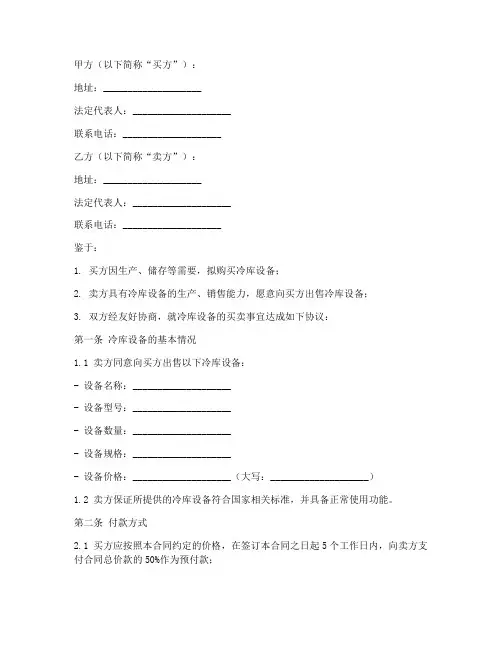 甲方（以下简称“买方”）：

地址：____________________

法定代表人：____________________

联系电话：____________________

乙方（以下简称“卖方”）：

地址：____________________

法定代表人：____________________

联系电话：____________________

鉴于：

1. 买方因生产、储存等需要，拟购买冷库设备；

2. 卖方具有冷库设备的生产、销售能力，愿意向买方出售冷库设备；

3. 双方经友好协商，就冷库设备的买卖事宜达成如下协议：

第一条 冷库设备的基本情况

1.1 卖方同意向买方出售以下冷库设备：

- 设备名称：____________________

- 设备型号：____________________

- 设备数量：____________________

- 设备规格：____________________

- 设备价格：____________________（大写：____________________）

1.2 卖方保证所提供的冷库设备符合国家相关标准，并具备正常使用功能。

第二条 付款方式

2.1 买方应按照本合同约定的价格，在签订本合同之日起 5 个工作日内，向卖方支付合同总价款的 50%作为预付款；